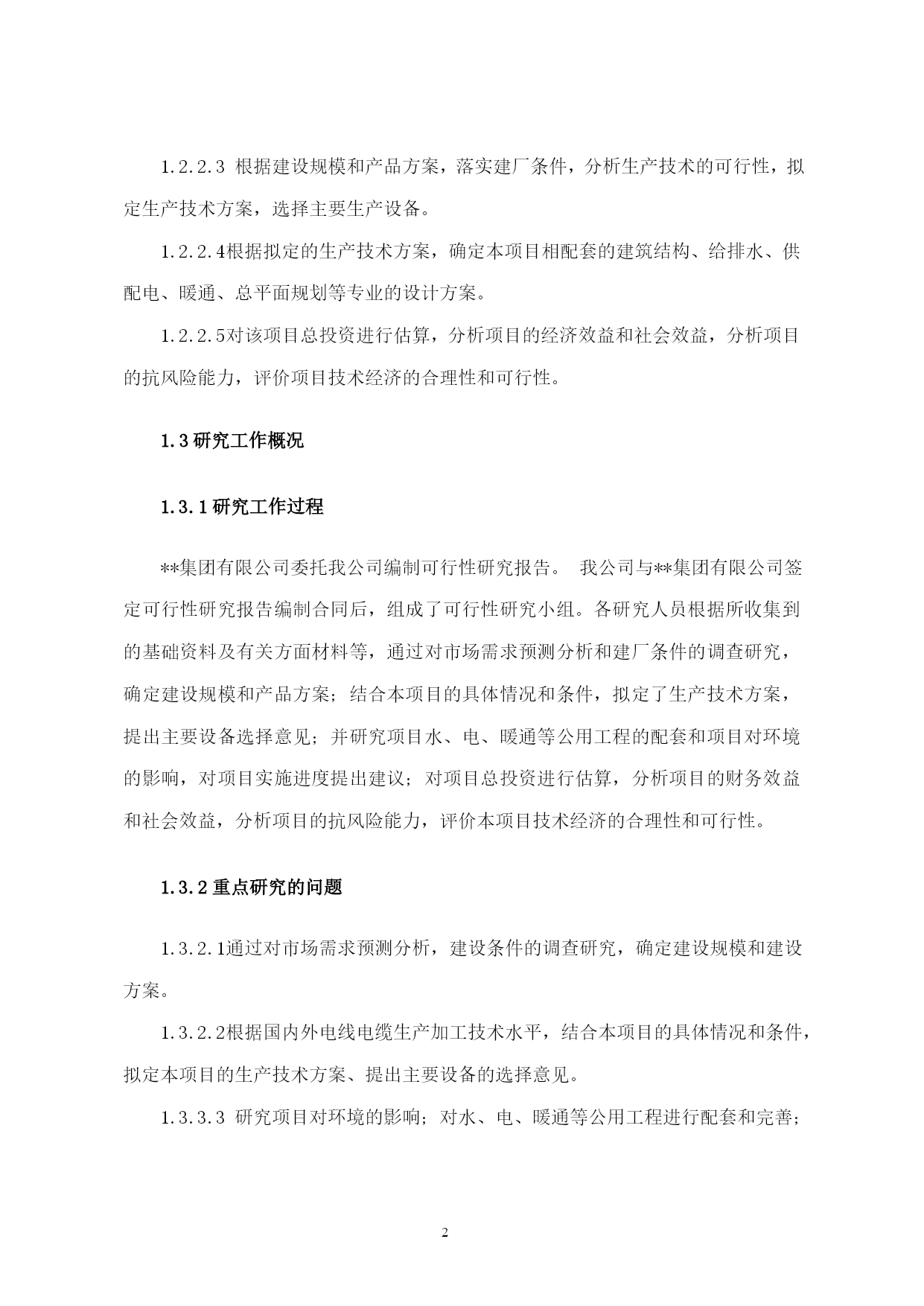 1.2.2.3 根据建设规模和产品方案，落实建厂条件，分析生产技术的可行性，拟定生产技术方案，选择主要生产设备。

1.2.2.4根据拟定的生产技术方案，确定本项目相配套的建筑结构、给排水、供配电、暖通、总平面规划等专业的设计方案。

1.2.2.5对该项目总投资进行估算，分析项目的经济效益和社会效益，分析项目的抗风险能力，评价项目技术经济的合理性和可行性。

1.3研究工作概况

1.3.1研究工作过程

**集团有限公司委托我公司编制可行性研究报告。 我公司与**集团有限公司签定可行性研究报告编制合同后，组成了可行性研究小组。各研究人员根据所收集到的基础资料及有关方面材料等，通过对市场需求预测分析和建厂条件的调查研究，确定建设规模和产品方案；结合本项目的具体情况和条件，拟定了生产技术方案，提出主要设备选择意见；并研究项目水、电、暖通等公用工程的配套和项目对环境的影响，对项目实施进度提出建议；对项目总投资进行估算，分析项目的财务效益和社会效益，分析项目的抗风险能力，评价本项目技术经济的合理性和可行性。

1.3.2重点研究的问题

1.3.2.1通过对市场需求预测分析，建设条件的调查研究，确定建设规模和建设方案。

1.3.2.2根据国内外电线电缆生产加工技术水平，结合本项目的具体情况和条件，拟定本项目的生产技术方案、提出主要设备的选择意见。

1.3.3.3 研究项目对环境的影响；对水、电、暖通等公用工程进行配套和完善；

2